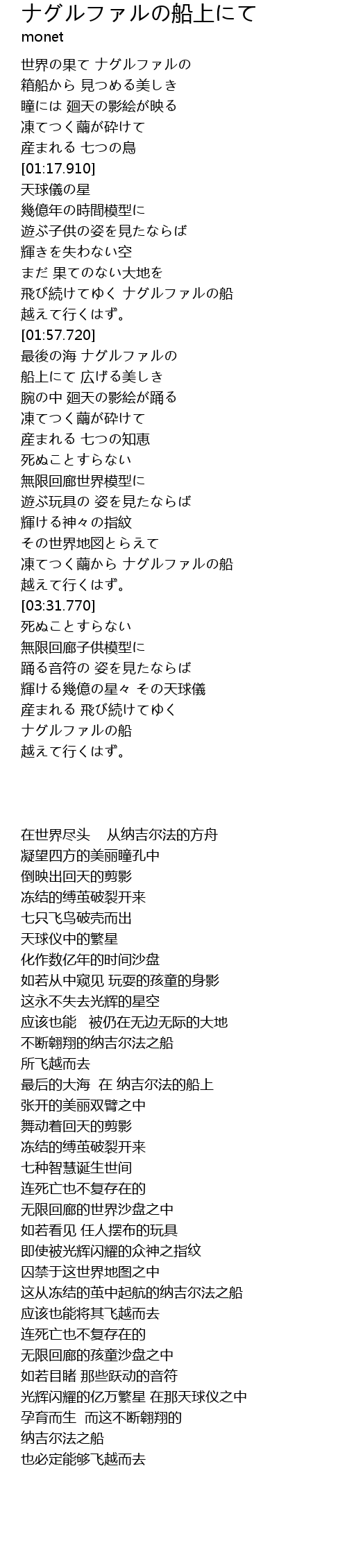 ナグルファルの船上にて
monet

世界の果て ナグルファルの
箱船から 見つめる美しき
瞳には 廻天の影絵が映る
凍てつく繭が砕けて
産まれる 七つの鳥
[01:17.910]
天球儀の星
幾億年の時間模型に
遊ぶ子供の姿を見たならば
輝きを失わない空
まだ 果てのない大地を
飛び続けてゆく ナグルファルの船
越えて行くはず。
[01:57.720]
最後の海 ナグルファルの
船上にて 広げる美しき
腕の中 廻天の影絵が踊る
凍てつく繭が砕けて
産まれる 七つの知恵
死ぬことすらない
無限回廊世界模型に
遊ぶ玩具の 姿を見たならば
輝ける神々の指紋
その世界地図とらえて
凍てつく繭から ナグルファルの船
越えて行くはず。
[03:31.770]
死ぬことすらない
無限回廊子供模型に
踊る音符の 姿を見たならば
輝ける幾億の星々 その天球儀
産まれる 飛び続けてゆく
ナグルファルの船
越えて行くはず。

在世界尽头 从纳吉尔法的方舟
凝望四方的美丽瞳孔中
倒映出回天的剪影
冻结的缚茧破裂开来
七只飞鸟破壳而出
天球仪中的繁星
化作数亿年的时间沙盘
如若从中窥见 玩耍的孩童的身影
这永不失去光辉的星空
应该也能 被仍在无边无际的大地
不断翱翔的纳吉尔法之船
所飞越而去
最后的大海 在 纳吉尔法的船上
张开的美丽双臂之中
舞动着回天的剪影
冻结的缚茧破裂开来
七种智慧诞生世间
连死亡也不复存在的
无限回廊的世界沙盘之中
如若看见 任人摆布的玩具
即使被光辉闪耀的众神之指纹
囚禁于这世界地图之中
这从冻结的茧中起航的纳吉尔法之船
应该也能将其飞越而去
连死亡也不复存在的
无限回廊的孩童沙盘之中
如若目睹 那些跃动的音符
光辉闪耀的亿万繁星 在那天球仪之中
孕育而生 而这不断翱翔的
纳吉尔法之船
也必定能够飞越而去